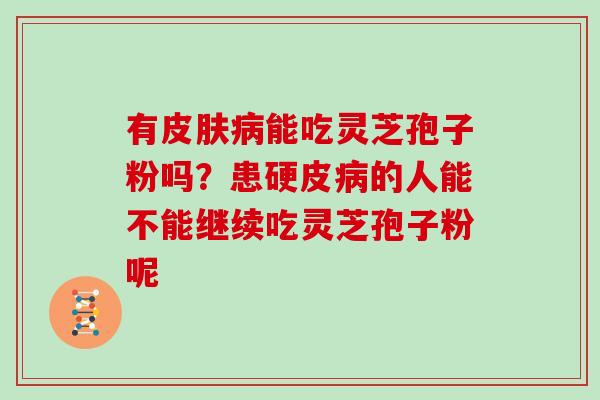 有皮肤病能吃灵芝孢子粉吗？患硬皮病的人能不能继续吃灵芝孢子粉呢